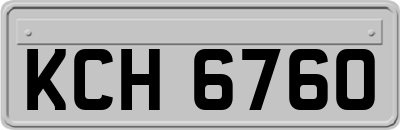 KCH 6760